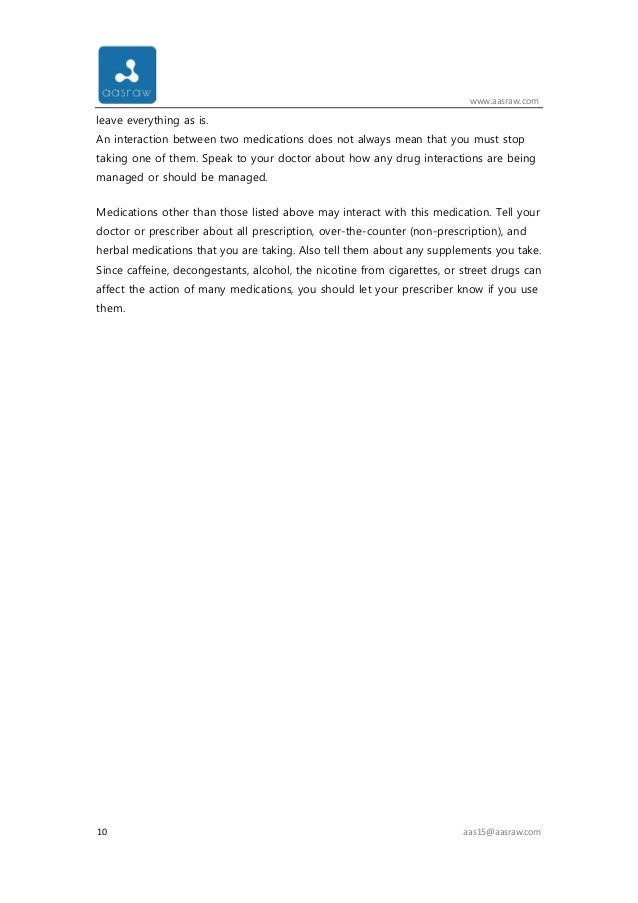 aasraw

www.aasraw.com

leave everything as is.
An interaction between two medications does not always mean that you must stop taking one of them. Speak to your doctor about how any drug interactions are being managed or should be managed.

Medications other than those listed above may interact with this medication. Tell your doctor or prescriber about all prescription, over-the-counter (non-prescription), and herbal medications that you are taking. Also tell them about any supplements you take. Since caffeine, decongestants, alcohol, the nicotine from cigarettes, or street drugs can affect the action of many medications, you should let your prescriber know if you use them.

10

aas15@aasraw.com